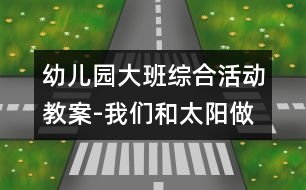 幼儿园大班综合活动教案-我们和太阳做